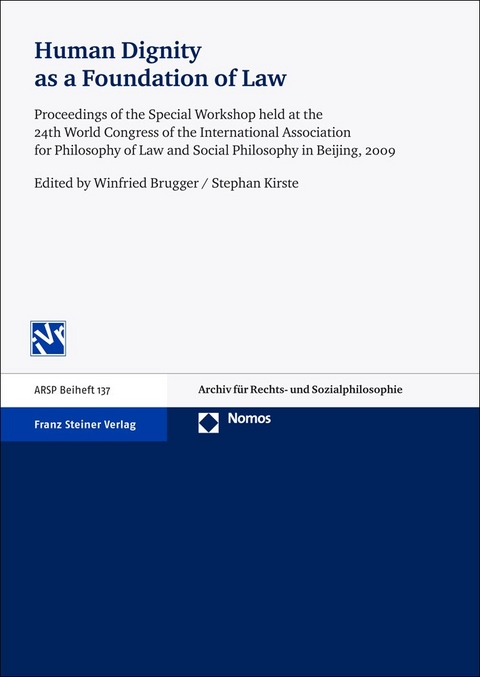 Human Dignity
as a Foundation of Law

Proceedings of the Special Workshop held at the 24th World Congress of the International Association for Philosophy of Law and Social Philosophy in Beijing, 2009

Edited by Winfried Brugger / Stephan Kirste

ARSP Beiheft 137

Archiv für Rechts- und Sozialphilosophie

Franz Steiner Verlag

Nomos